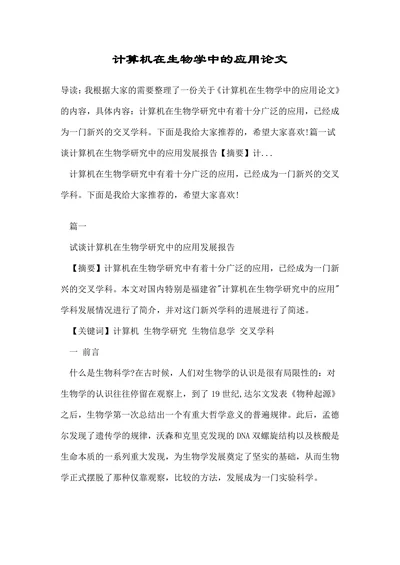 计算机在生物学中的应用论文

导读：我根据大家的需要整理了一份关于《计算机在生物学中的应用论文》的内容，具体内容：计算机在生物学研究中有着十分广泛的应用，已经成为一门新兴的交叉学科。下面是我给大家推荐的，希望大家喜欢!篇一试谈计算机在生物学研究中的应用发展报告【摘要】计...

计算机在生物学研究中有着十分广泛的应用，已经成为一门新兴的交叉学科。下面是我给大家推荐的，希望大家喜欢!

篇一

试谈计算机在生物学研究中的应用发展报告

【摘要】计算机在生物学研究中有着十分广泛的应用，已经成为一门新兴的交叉学科。本文对国内特别是福建省"计算机在生物学研究中的应用"学科发展情况进行了简介，并对这门新兴学科的进展进行了简述。

【关键词】计算机 生物学研究 生物信息学 交叉学科

一 前言

什么是生物科学?在古时候，人们对生物学的认识是很有局限性的：对生物学的认识往往停留在观察上，到了 19 世纪,达尔文发表《物种起源》之后，生物学第一次总结出一个有重大哲学意义的普遍规律。此后，孟德尔发现了遗传学的规律，沃森和克里克发现的 DNA 双螺旋结构以及核酸是生命本质的一系列重大发现，为生物学发展奠定了坚实的基础，从而生物学正式摆脱了那种仅靠观察，比较的方法，发展成为一门实验科学。